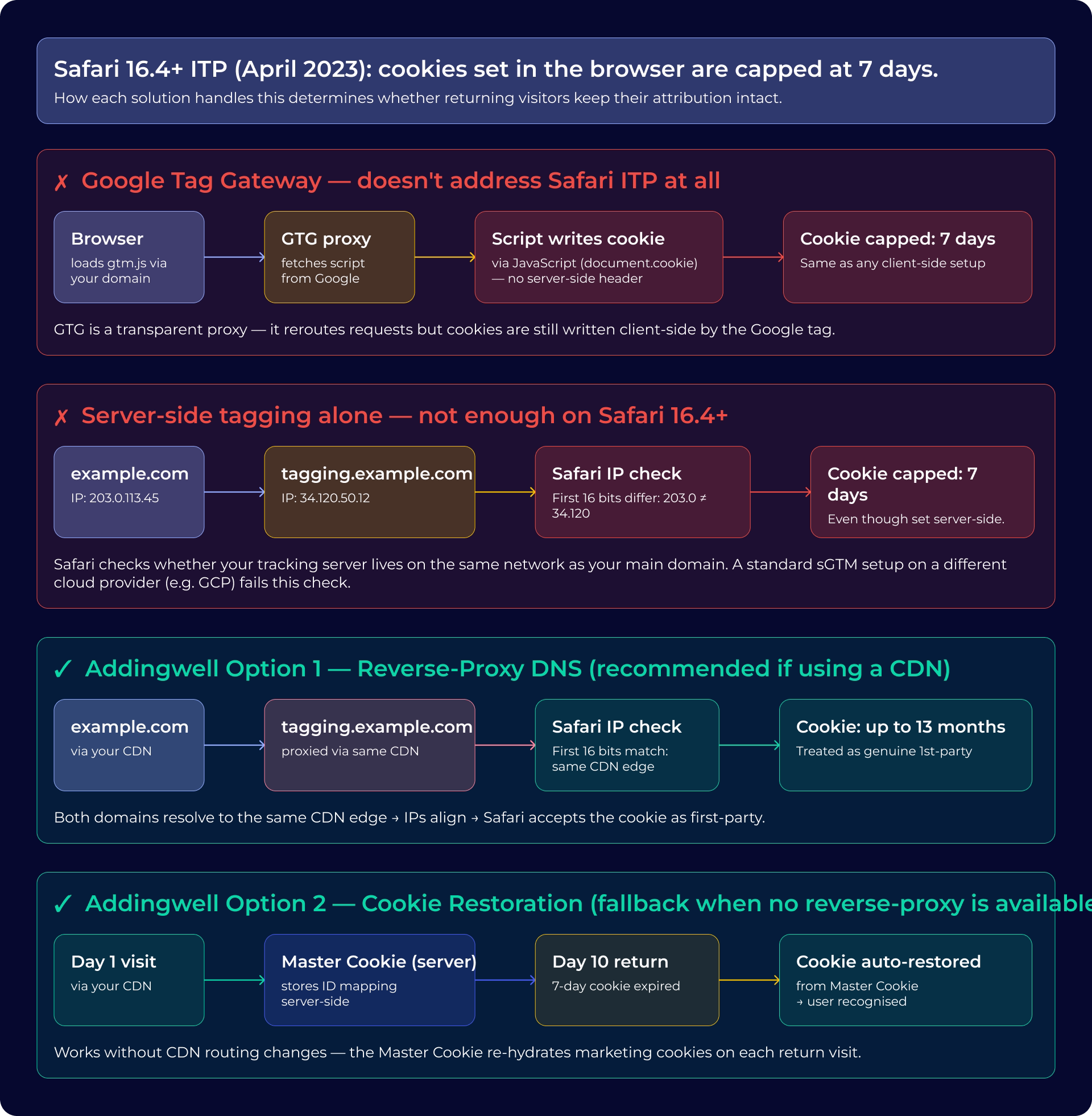 Safari 16.4+ ITP (April 2023): cookies set in the browser are capped at 7 days.
How each solution handles this determines whether returning visitors keep their attribution intact.

✗ Google Tag Gateway — doesn't address Safari ITP at all

Browser
loads gtm.js via your domain

GTG proxy
fetches script from Google

Script writes cookie
via JavaScript (document.cookie) — no server-side header

Cookie capped: 7 days
Same as any client-side setup

GTG is a transparent proxy — it reroutes requests but cookies are still written client-side by the Google tag.

✗ Server-side tagging alone — not enough on Safari 16.4+

example.com
IP: 203.0.113.45

tagging.example.com
IP: 34.120.50.12

Safari IP check
First 16 bits differ: 203.0 ≠ 34.120

Cookie capped: 7 days
Even though set server-side.

Safari checks whether your tracking server lives on the same network as your main domain. A standard sGTM setup on a different cloud provider (e.g. GCP) fails this check.

✓ Addingwell Option 1 — Reverse-Proxy DNS (recommended if using a CDN)

example.com
via your CDN

tagging.example.com
proxied via same CDN

Safari IP check
First 16 bits match: same CDN edge

Cookie: up to 13 months
Treated as genuine 1st-party

Both domains resolve to the same CDN edge → IPs align → Safari accepts the cookie as first-party.

✓ Addingwell Option 2 — Cookie Restoration (fallback when no reverse-proxy is available

Day 1 visit
via your CDN

Master Cookie (server)
stores ID mapping server-side

Day 10 return
7-day cookie expired

Cookie auto-restored
from Master Cookie
→ user recognised

Works without CDN routing changes — the Master Cookie re-hydrates marketing cookies on each return visit.